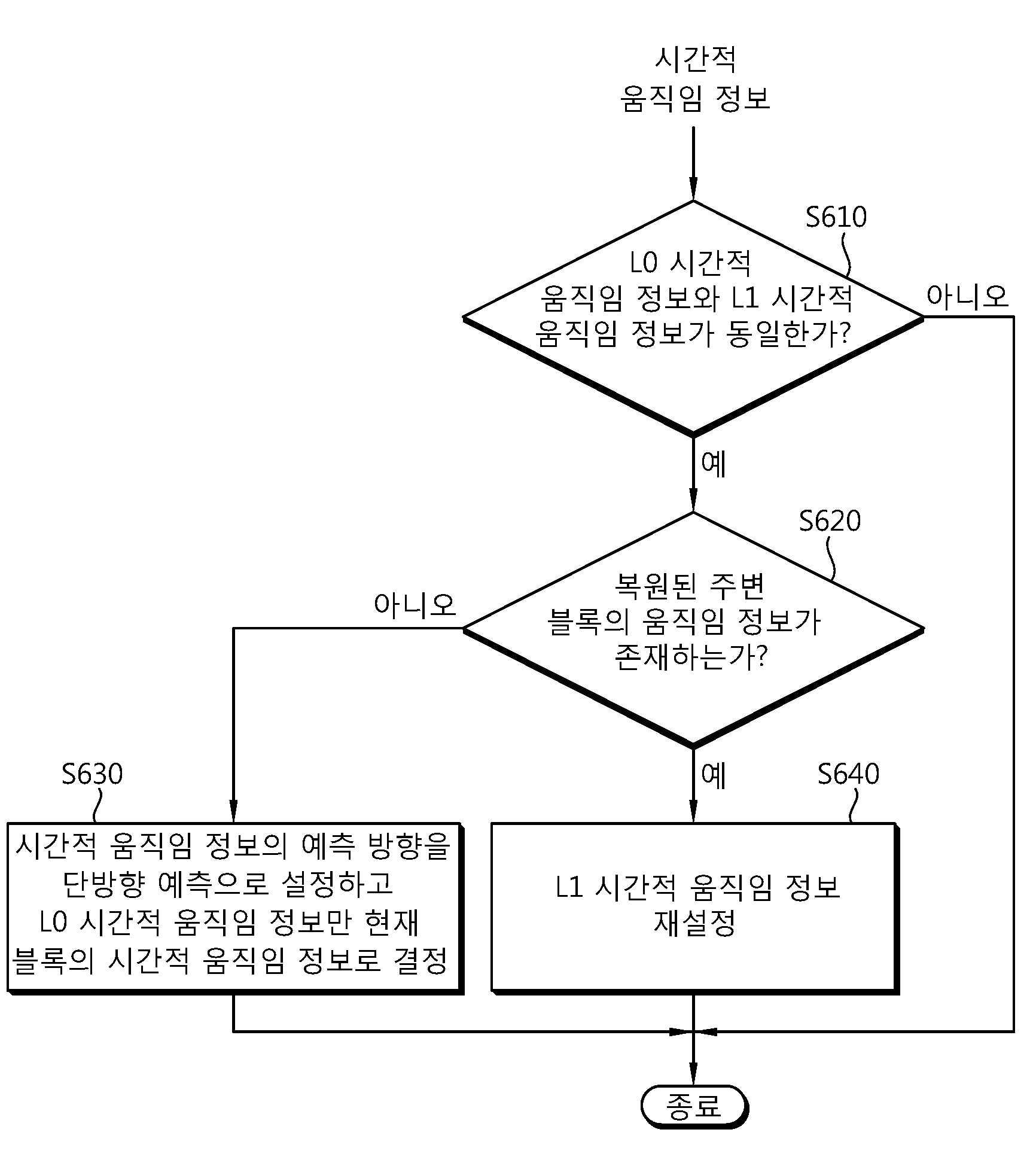 시간적
움직임 정보

S610

L0 시간적
움직임 정보와 L1 시간적
움직임 정보가 동일한가?

아니오

예

S620

복원된 주변
블록의 움직임 정보가
존재하는가?

아니오

예

S630

시간적 움직임 정보의 예측 방향을
단방향 예측으로 설정하고
L0 시간적 움직임 정보만 현재
블록의 시간적 움직임 정보로 결정

S640

L1 시간적 움직임 정보
재설정

종료